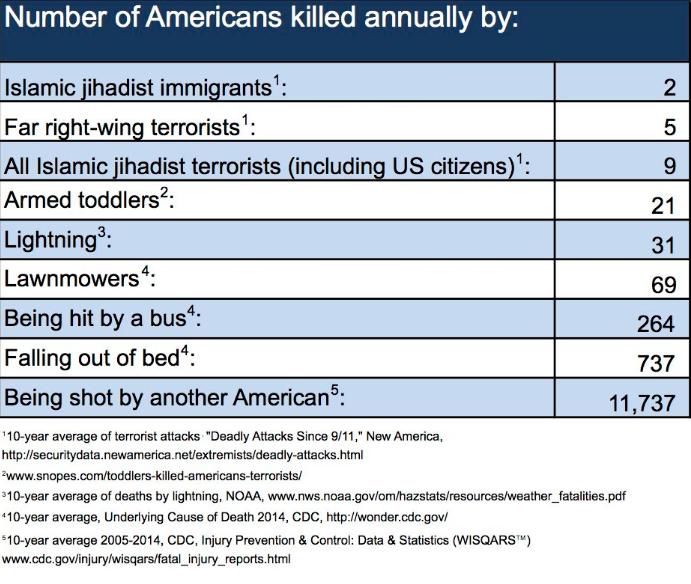 | Number of Americans killed annually by: | |
|---|---|
| Islamic jihadist immigrants$^1$: | 2 |
| Far right-wing terrorists$^1$: | 5 |
| All Islamic jihadist terrorists (including US citizens)$^1$: | 9 |
| Armed toddlers$^2$: | 21 |
| Lightning$^3$: | 31 |
| Lawnmowers$^4$: | 69 |
| Being hit by a bus$^4$: | 264 |
| Falling out of bed$^4$: | 737 |
| Being shot by another American$^5$: | 11,737 |

$^1$10-year average of terrorist attacks "Deadly Attacks Since 9/11," New America, http://securitydata.newamerica.net/extremists/deadly-attacks.html

$^2$www.snopes.com/toddlers-killed-americans-terrorists/

$^3$10-year average of deaths by lightning, NOAA, www.nws.noaa.gov/om/hazstats/resources/weather_fatalities.pdf

$^4$10-year average, Underlying Cause of Death 2014, CDC, http://wonder.cdc.gov/

$^5$10-year average 2005-2014, CDC, Injury Prevention & Control: Data & Statistics (WISQARS™) www.cdc.gov/injury/wisqars/fatal_injury_reports.html